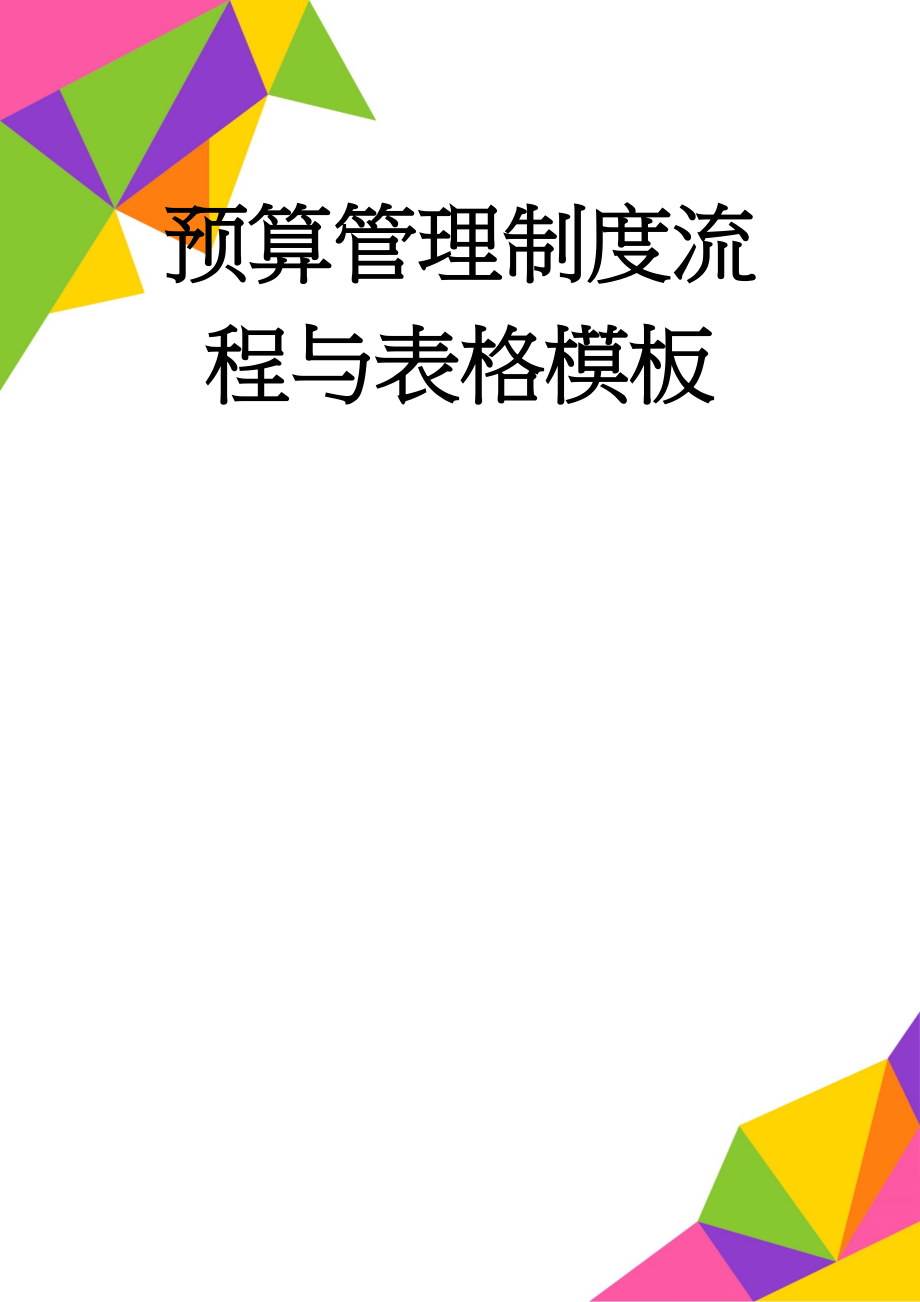 预算管理制度流程与表格模板